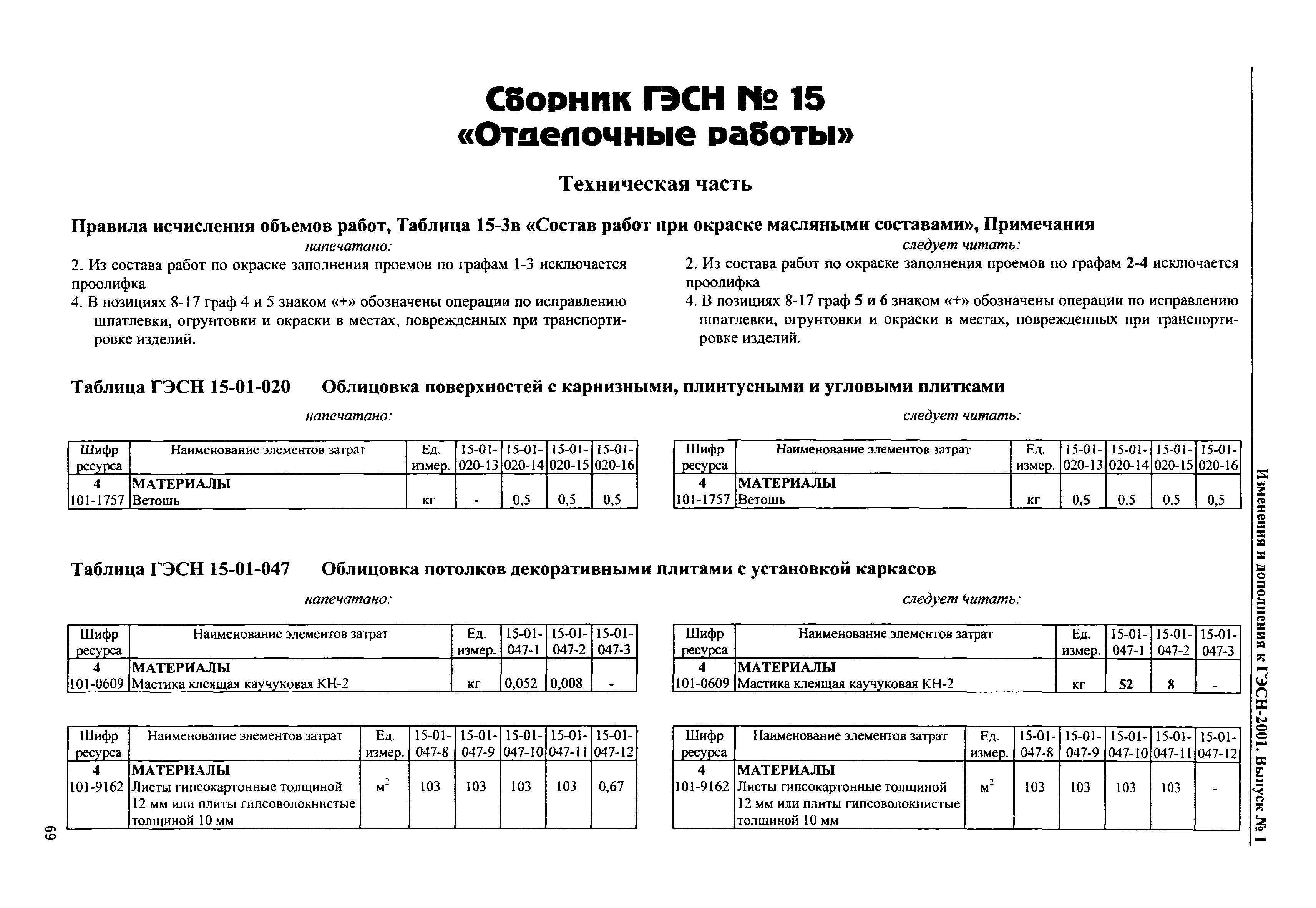 Сборник ГЭСН № 15
«Отделочные работы»

Техническая часть

Правила исчисления объемов работ, Таблица 15-3в «Состав работ при окраске масляными составами», Примечания

напечатано:

2. Из состава работ по окраске заполнения проемов по графам 1-3 исключается проолифка
4. В позициях 8-17 граф 4 и 5 знаком «+» обозначены операции по исправлению шпатлевки, огрунтовки и окраски в местах, поврежденных при транспортировке изделий.

следует читать:

2. Из состава работ по окраске заполнения проемов по графам 2-4 исключается проолифка
4. В позициях 8-17 граф 5 и 6 знаком «+» обозначены операции по исправлению шпатлевки, огрунтовки и окраски в местах, поврежденных при транспортировке изделий.

Таблица ГЭСН 15-01-020 Облицовка поверхностей с карнизными, плинтусными и угловыми плитками

напечатано:

| Шифр ресурса | Наименование элементов затрат | Ед. измер. | 15-01-020-13 | 15-01-020-14 | 15-01-020-15 | 15-01-020-16 |
|---|---|---|---|---|---|---|
| 4 | МАТЕРИАЛЫ | | | | | |
| 101-1757 | Ветошь | кг | - | 0,5 | 0,5 | 0,5 |

следует читать:

| Шифр ресурса | Наименование элементов затрат | Ед. измер. | 15-01-020-13 | 15-01-020-14 | 15-01-020-15 | 15-01-020-16 |
|---|---|---|---|---|---|---|
| 4 | МАТЕРИАЛЫ | | | | | |
| 101-1757 | Ветошь | кг | 0,5 | 0,5 | 0,5 | 0,5 |

Таблица ГЭСН 15-01-047 Облицовка потолков декоративными плитами с установкой каркасов

напечатано:

| Шифр ресурса | Наименование элементов затрат | Ед. измер. | 15-01-047-1 | 15-01-047-2 | 15-01-047-3 |
|---|---|---|---|---|---|
| 4 | МАТЕРИАЛЫ | | | | |
| 101-0609 | Мастика клеящая каучуковая КН-2 | кг | 0,052 | 0,008 | - |

| Шифр ресурса | Наименование элементов затрат | Ед. измер. | 15-01-047-8 | 15-01-047-9 | 15-01-047-10 | 15-01-047-11 | 15-01-047-12 |
|---|---|---|---|---|---|---|---|
| 4 | МАТЕРИАЛЫ | | | | | | |
| 101-9162 | Листы гипсокартонные толщиной 12 мм или плиты гипсоволокнистые толщиной 10 мм | $м^2$ | 103 | 103 | 103 | 103 | 0,67 |

следует читать:

| Шифр ресурса | Наименование элементов затрат | Ед. измер. | 15-01-047-1 | 15-01-047-2 | 15-01-047-3 |
|---|---|---|---|---|---|
| 4 | МАТЕРИАЛЫ | | | | |
| 101-0609 | Мастика клеящая каучуковая КН-2 | кг | 52 | 8 | - |

| Шифр ресурса | Наименование элементов затрат | Ед. измер. | 15-01-047-8 | 15-01-047-9 | 15-01-047-10 | 15-01-047-11 | 15-01-047-12 |
|---|---|---|---|---|---|---|---|
| 4 | МАТЕРИАЛЫ | | | | | | |
| 101-9162 | Листы гипсокартонные толщиной 12 мм или плиты гипсоволокнистые толщиной 10 мм | $м^2$ | 103 | 103 | 103 | 103 | - |

Изменения и дополнения к ГЭСН-2001. Выпуск № 1

69